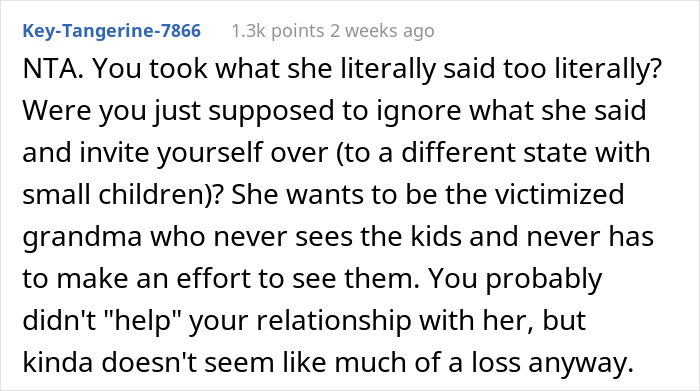 Key-Tangerine-7866 1.3k points 2 weeks ago

NTA. You took what she literally said too literally? Were you just supposed to ignore what she said and invite yourself over (to a different state with small children)? She wants to be the victimized grandma who never sees the kids and never has to make an effort to see them. You probably didn't "help" your relationship with her, but kinda doesn't seem like much of a loss anyway.